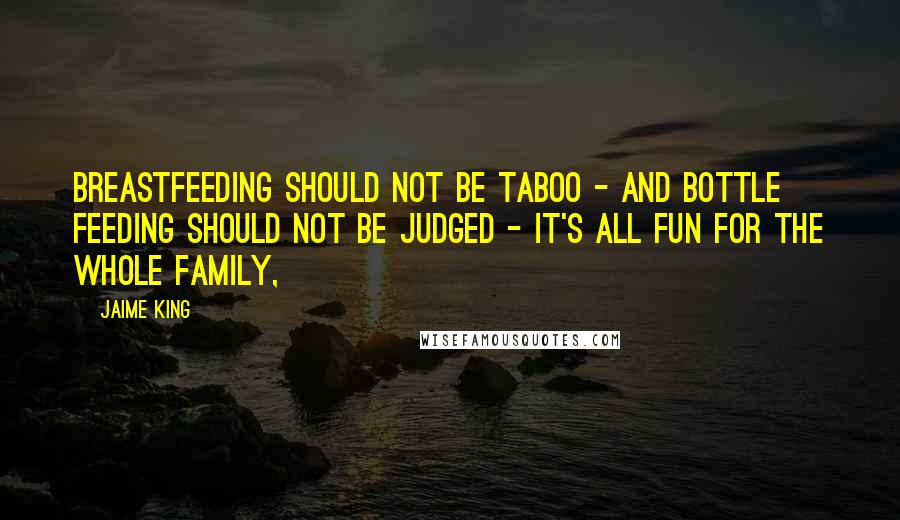 BREASTFEEDING SHOULD NOT BE TABOO - AND BOTTLE FEEDING SHOULD NOT BE JUDGED - IT'S ALL FUN FOR THE WHOLE FAMILY,

JAIME KING

WISEFAMOUSQUOTES.COM